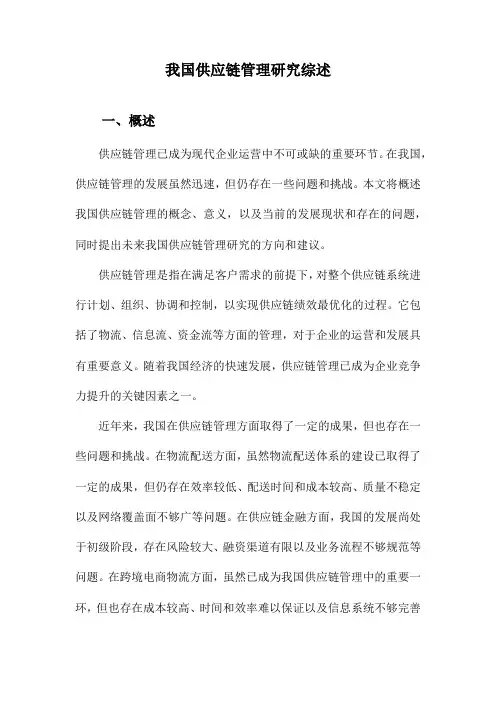 我国供应链管理研究综述

一、概述

供应链管理已成为现代企业运营中不可或缺的重要环节。在我国，供应链管理的发展虽然迅速，但仍存在一些问题和挑战。本文将概述我国供应链管理的概念、意义，以及当前的发展现状和存在的问题，同时提出未来我国供应链管理研究的方向和建议。

供应链管理是指在满足客户需求的前提下，对整个供应链系统进行计划、组织、协调和控制，以实现供应链绩效最优化的过程。它包括了物流、信息流、资金流等方面的管理，对于企业的运营和发展具有重要意义。随着我国经济的快速发展，供应链管理已成为企业竞争力提升的关键因素之一。

近年来，我国在供应链管理方面取得了一定的成果，但也存在一些问题和挑战。在物流配送方面，虽然物流配送体系的建设已取得了一定的成果，但仍存在效率较低、配送时间和成本较高、质量不稳定以及网络覆盖面不够广等问题。在供应链金融方面，我国的发展尚处于初级阶段，存在风险较大、融资渠道有限以及业务流程不够规范等问题。在跨境电商物流方面，虽然已成为我国供应链管理中的重要一环，但也存在成本较高、时间和效率难以保证以及信息系统不够完善